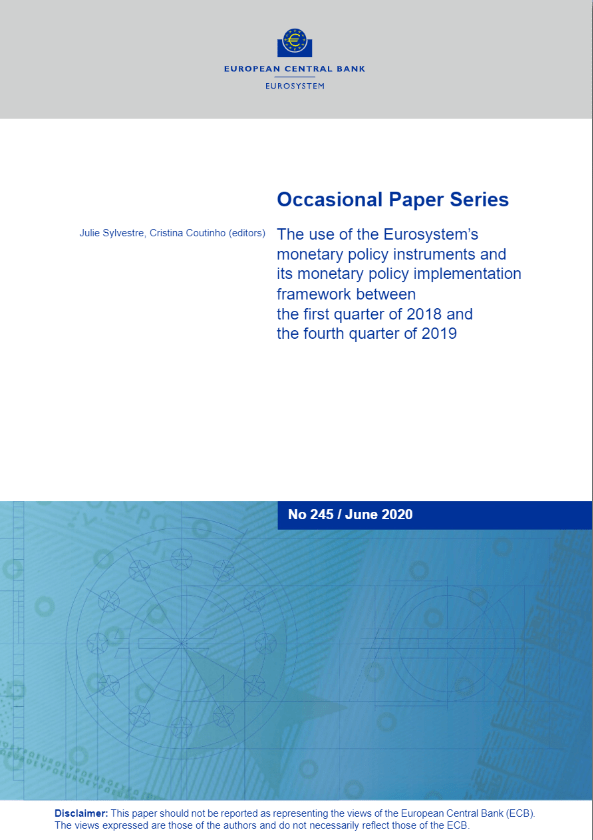 EUROPEAN CENTRAL BANK
EUROSYSTEM

Occasional Paper Series

Julie Sylvestre, Cristina Coutinho (editors)

The use of the Eurosystem's monetary policy instruments and its monetary policy implementation framework between the first quarter of 2018 and the fourth quarter of 2019

No 245 / June 2020

Disclaimer: This paper should not be reported as representing the views of the European Central Bank (ECB). The views expressed are those of the authors and do not necessarily reflect those of the ECB.